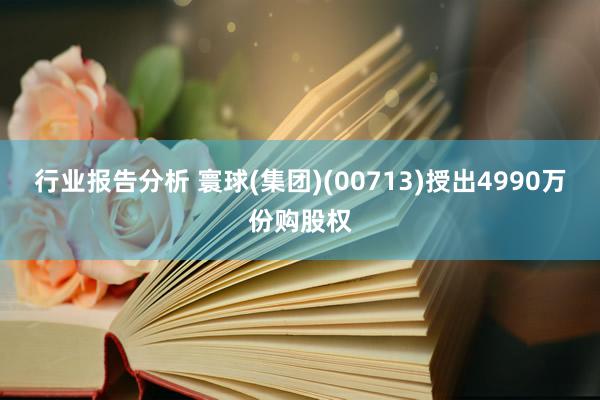 行业报告分析 寰球(集团)(00713)授出4990万份购股权